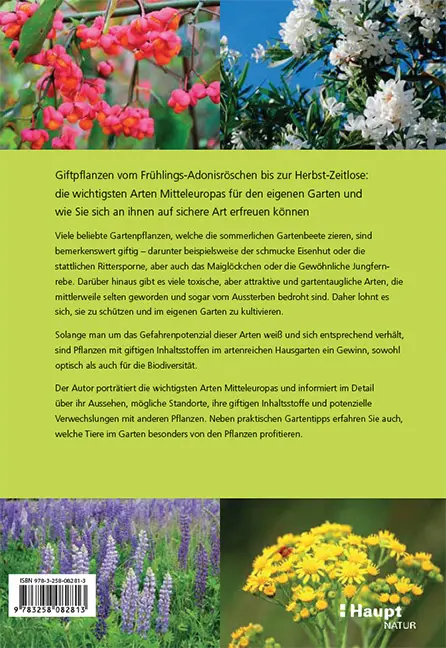 Giftpflanzen vom Frühlings-Adonisröschen bis zur Herbst-Zeitlose: die wichtigsten Arten Mitteleuropas für den eigenen Garten und wie Sie sich an ihnen auf sichere Art erfreuen können

Viele beliebte Gartenpflanzen, welche die sommerlichen Gartenbeete zieren, sind bemerkenswert giftig – darunter beispielsweise der schmucke Eisenhut oder die stattlichen Rittersporne, aber auch das Maiglöckchen oder die Gewöhnliche Jungfernrebe. Darüber hinaus gibt es viele toxische, aber attraktive und gartentaugliche Arten, die mittlerweile selten geworden und sogar vom Aussterben bedroht sind. Daher lohnt es sich, sie zu schützen und im eigenen Garten zu kultivieren.

Solange man um das Gefahrenpotenzial dieser Arten weiß und sich entsprechend verhält, sind Pflanzen mit giftigen Inhaltsstoffen im artenreichen Hausgarten ein Gewinn, sowohl optisch als auch für die Biodiversität.

Der Autor porträtiert die wichtigsten Arten Mitteleuropas und informiert im Detail über ihr Aussehen, mögliche Standorte, ihre giftigen Inhaltsstoffe und potenzielle Verwechslungen mit anderen Pflanzen. Neben praktischen Gartentipps erfahren Sie auch, welche Tiere im Garten besonders von den Pflanzen profitieren.

ISBN 978-3-258-08281-3

9 783258 082813

Haupt
NATUR